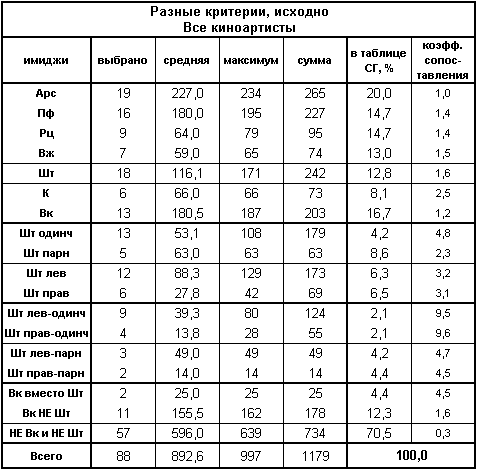 Разные критерии, исходно
Все киноартисты

| имиджи | выбрано | средняя | максимум | сумма | в таблице СГ, % | коэфф. сопоставления |
|---|---|---|---|---|---|---|
| Арс | 19 | 227,0 | 234 | 265 | 20,0 | 1,0 |
| Пф | 16 | 180,0 | 195 | 227 | 14,7 | 1,4 |
| Рц | 9 | 64,0 | 79 | 95 | 14,7 | 1,4 |
| Вж | 7 | 59,0 | 65 | 74 | 13,0 | 1,5 |
| Шт | 18 | 116,1 | 171 | 242 | 12,8 | 1,6 |
| К | 6 | 66,0 | 66 | 73 | 8,1 | 2,5 |
| Вк | 13 | 180,5 | 187 | 203 | 16,7 | 1,2 |
| Шт одинч | 13 | 53,1 | 108 | 179 | 4,2 | 4,8 |
| Шт парн | 5 | 63,0 | 63 | 63 | 8,6 | 2,3 |
| Шт лев | 12 | 88,3 | 129 | 173 | 6,3 | 3,2 |
| Шт прав | 6 | 27,8 | 42 | 69 | 6,5 | 3,1 |
| Шт лев-одинч | 9 | 39,3 | 80 | 124 | 2,1 | 9,5 |
| Шт прав-одинч | 4 | 13,8 | 28 | 55 | 2,1 | 9,6 |
| Шт лев-парн | 3 | 49,0 | 49 | 49 | 4,2 | 4,7 |
| Шт прав-парн | 2 | 14,0 | 14 | 14 | 4,4 | 4,5 |
| Вк вместо Шт | 2 | 25,0 | 25 | 25 | 4,4 | 4,5 |
| Вк НЕ Шт | 11 | 155,5 | 162 | 178 | 12,3 | 1,6 |
| НЕ Вк и НЕ Шт | 57 | 596,0 | 639 | 734 | 70,5 | 0,3 |
| Всего | 88 | 892,6 | 997 | 1179 | 100,0 | |